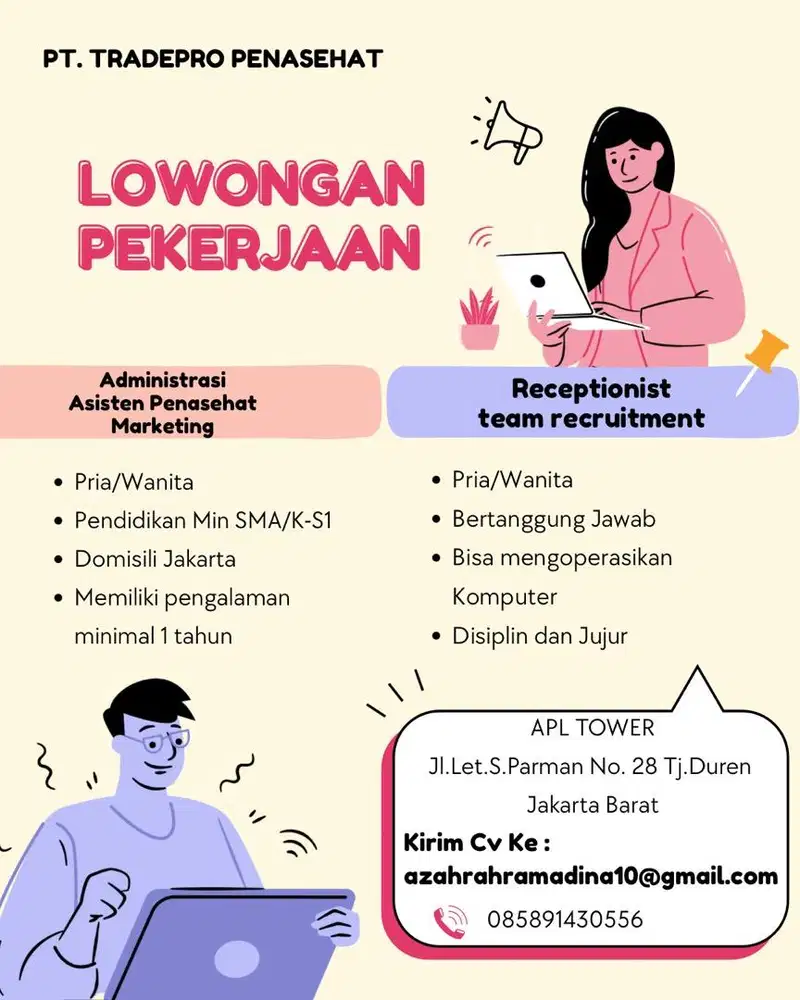 PT. TRADEPRO PENASEHAT

LOWONGAN PEKERJAAN

Administrasi
Asisten Penasehat
Marketing

- Pria/Wanita
- Pendidikan Min SMA/K-S1
- Domisili Jakarta
- Memiliki pengalaman minimal 1 tahun

Receptionist
team recruitment

- Pria/Wanita
- Bertanggung Jawab
- Bisa mengoperasikan Komputer
- Disiplin dan Jujur

APL TOWER
Jl.Let.S.Parman No. 28 Tj.Duren
Jakarta Barat

Kirim Cv Ke :
azahrahramadina10@gmail.com
085891430556